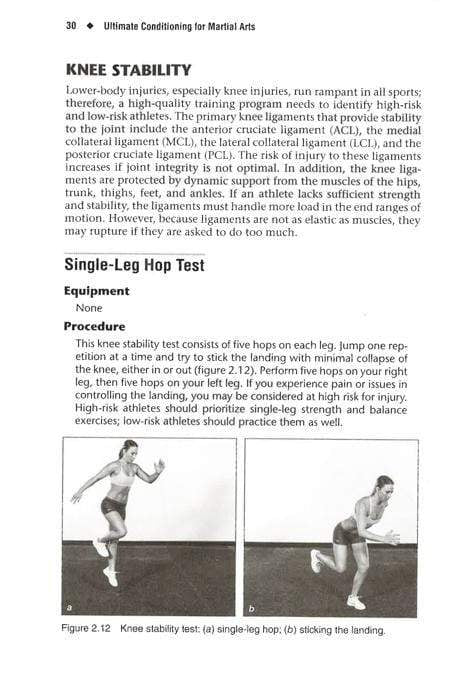 30 ◆ Ultimate Conditioning for Martial Arts

KNEE STABILITY

Lower-body injuries, especially knee injuries, run rampant in all sports; therefore, a high-quality training program needs to identify high-risk and low-risk athletes. The primary knee ligaments that provide stability to the joint include the anterior cruciate ligament (ACL), the medial collateral ligament (MCL), the lateral collateral ligament (LCL), and the posterior cruciate ligament (PCL). The risk of injury to these ligaments increases if joint integrity is not optimal. In addition, the knee ligaments are protected by dynamic support from the muscles of the hips, trunk, thighs, feet, and ankles. If an athlete lacks sufficient strength and stability, the ligaments must handle more load in the end ranges of motion. However, because ligaments are not as elastic as muscles, they may rupture if they are asked to do too much.

Single-Leg Hop Test

Equipment

None

Procedure

This knee stability test consists of five hops on each leg. Jump one repetition at a time and try to stick the landing with minimal collapse of the knee, either in or out (figure 2.12). Perform five hops on your right leg, then five hops on your left leg. If you experience pain or issues in controlling the landing, you may be considered at high risk for injury. High-risk athletes should prioritize single-leg strength and balance exercises; low-risk athletes should practice them as well.

a

b

Figure 2.12 Knee stability test: (a) single-leg hop; (b) sticking the landing.